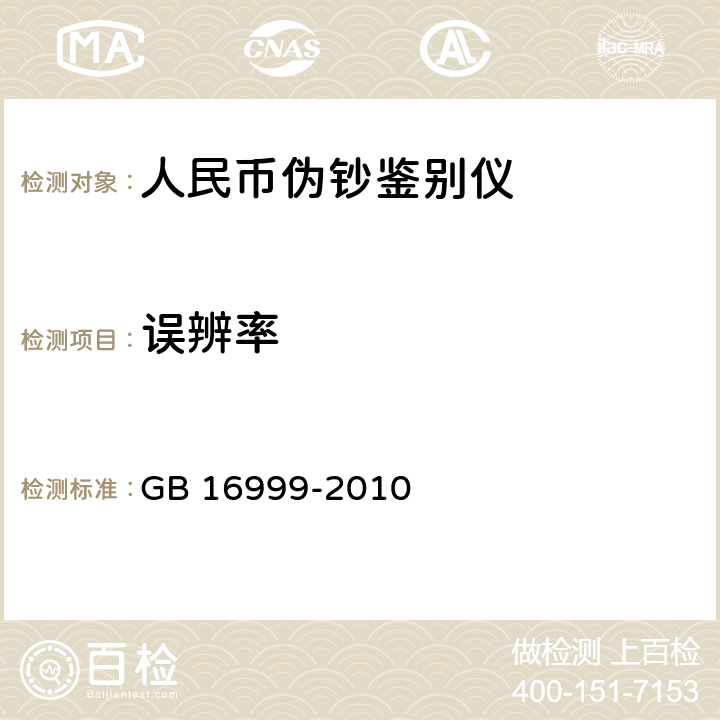 MA CNAS AC ilac-MRA

检测对象： 人民币伪钞鉴别仪

检测项目： 误辨率

检测标准： GB 16999-2010

百检 Baijiantest.com

做检测 上百检
400-151-7153